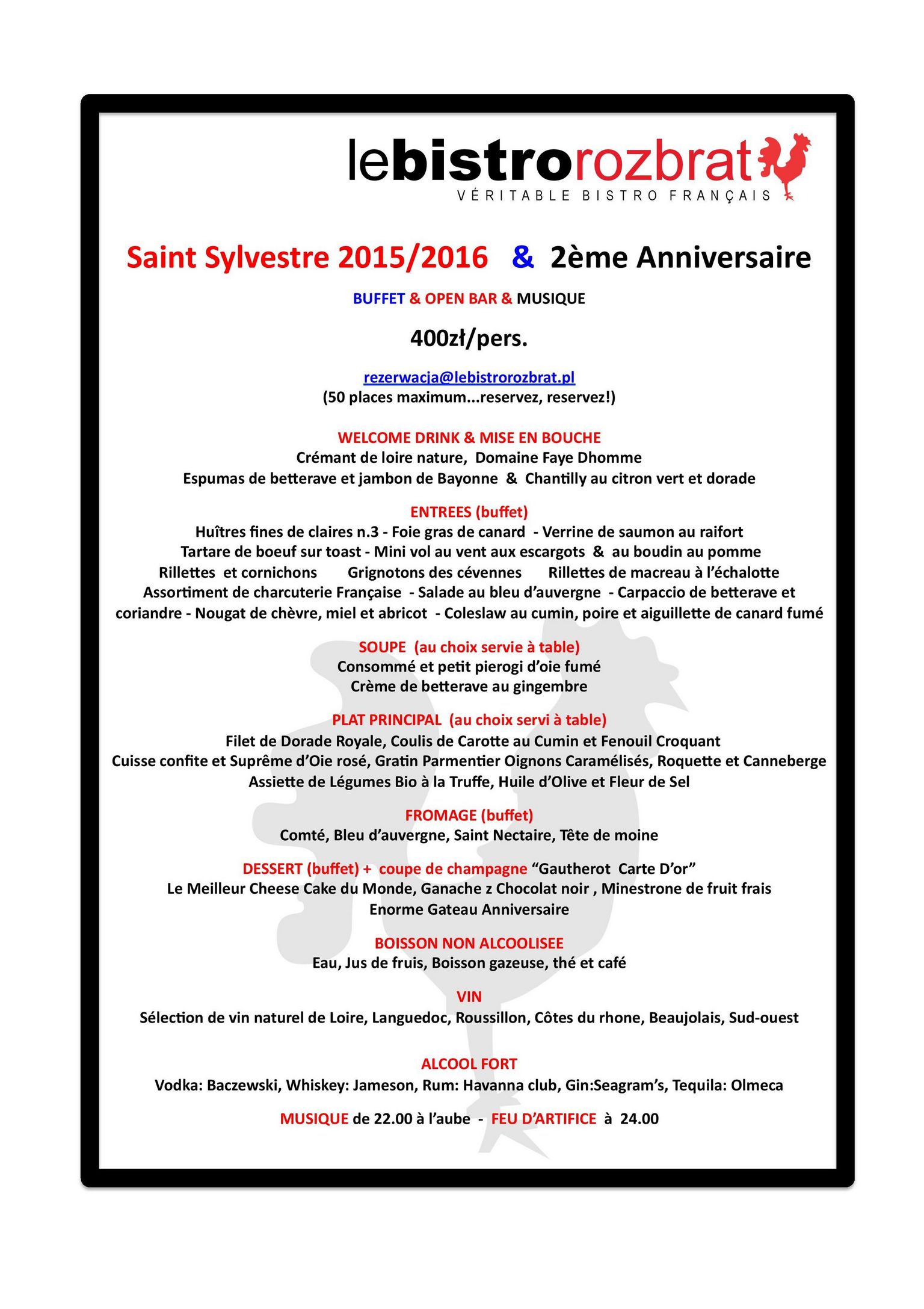 lebistrorozbrat
VÉRITABLE BISTRO FRANÇAIS

Saint Sylvestre 2015/2016 & 2ème Anniversaire

BUFFET & OPEN BAR & MUSIQUE

400zł/pers.

rezerwacja@lebistrorozbrat.pl
(50 places maximum...reservez, reservez!)

WELCOME DRINK & MISE EN BOUCHE
Crémant de loire nature, Domaine Faye Dhomme
Espumas de betterave et jambon de Bayonne & Chantilly au citron vert et dorade

ENTREES (buffet)
Huîtres fines de claires n.3 - Foie gras de canard - Verrine de saumon au raifort
Tartare de boeuf sur toast - Mini vol au vent aux escargots & au boudin au pomme
Rillettes et cornichons Grignotons des cévennes Rillettes de macreau à l'échalotte
Assortiment de charcuterie Française - Salade au bleu d'auvergne - Carpaccio de betterave et coriandre - Nougat de chèvre, miel et abricot - Coleslaw au cumin, poire et aiguillette de canard fumé

SOUPE (au choix servie à table)
Consommé et petit pierogi d'oie fumé
Crème de betterave au gingembre

PLAT PRINCIPAL (au choix servi à table)
Filet de Dorade Royale, Coulis de Carotte au Cumin et Fenouil Croquant
Cuisse confite et Suprême d'Oie rosé, Gratin Parmentier Oignons Caramélisés, Roquette et Canneberge
Assiette de Légumes Bio à la Truffe, Huile d'Olive et Fleur de Sel

FROMAGE (buffet)
Comté, Bleu d'auvergne, Saint Nectaire, Tête de moine

DESSERT (buffet) + coupe de champagne "Gautherot Carte D'or"
Le Meilleur Cheese Cake du Monde, Ganache z Chocolat noir , Minestrone de fruit frais
Enorme Gateau Anniversaire

BOISSON NON ALCOOLISEE
Eau, Jus de fruis, Boisson gazeuse, thé et café

VIN
Sélection de vin naturel de Loire, Languedoc, Roussillon, Côtes du rhone, Beaujolais, Sud-ouest

ALCOOL FORT
Vodka: Baczewski, Whiskey: Jameson, Rum: Havanna club, Gin:Seagram's, Tequila: Olmeca

MUSIQUE de 22.00 à l'aube - FEU D'ARTIFICE à 24.00